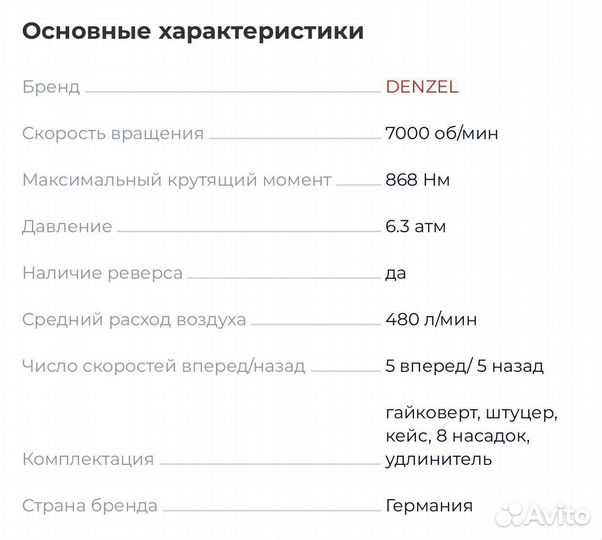 Основные характеристики

| | |
|---|---|
| Бренд | DENZEL |
| Скорость вращения | 7000 об/мин |
| Максимальный крутящий момент | 868 Нм |
| Давление | 6.3 атм |
| Наличие реверса | да |
| Средний расход воздуха | 480 л/мин |
| Число скоростей вперед/назад | 5 вперед/ 5 назад |
| Комплектация | гайковерт, штуцер, кейс, 8 насадок, удлинитель |
| Страна бренда | Германия |

Avito